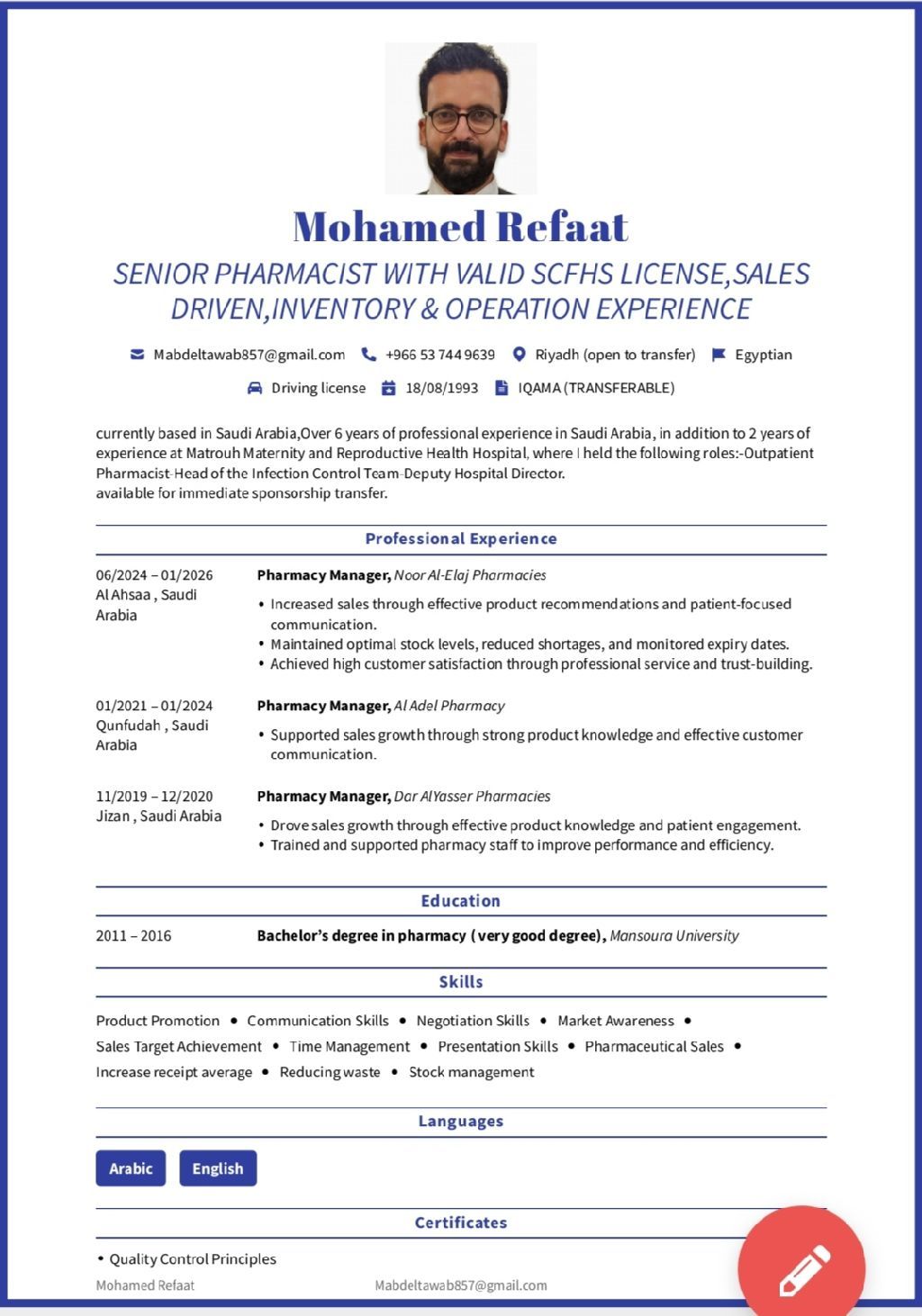 Mohamed Refaat

SENIOR PHARMACIST WITH VALID SCFHS LICENSE,SALES DRIVEN,INVENTORY & OPERATION EXPERIENCE

Mabdeltawab857@gmail.com +966 53 744 9639 Riyadh (open to transfer) Egyptian

Driving license 18/08/1993 IQAMA (TRANSFERABLE)

currently based in Saudi Arabia,Over 6 years of professional experience in Saudi Arabia, in addition to 2 years of experience at Matrouh Maternity and Reproductive Health Hospital, where I held the following roles:-Outpatient Pharmacist-Head of the Infection Control Team-Deputy Hospital Director.
available for immediate sponsorship transfer.

Professional Experience

06/2024 – 01/2026
Al Ahsaa , Saudi Arabia

Pharmacy Manager, Noor Al-Elaj Pharmacies
• Increased sales through effective product recommendations and patient-focused communication.
• Maintained optimal stock levels, reduced shortages, and monitored expiry dates.
• Achieved high customer satisfaction through professional service and trust-building.

01/2021 – 01/2024
Qunfudah , Saudi Arabia

Pharmacy Manager, Al Adel Pharmacy
• Supported sales growth through strong product knowledge and effective customer communication.

11/2019 – 12/2020
Jizan , Saudi Arabia

Pharmacy Manager, Dar AlYasser Pharmacies
• Drove sales growth through effective product knowledge and patient engagement.
• Trained and supported pharmacy staff to improve performance and efficiency.

Education

2011 – 2016
Bachelor's degree in pharmacy ( very good degree), Mansoura University

Skills

Product Promotion • Communication Skills • Negotiation Skills • Market Awareness • Sales Target Achievement • Time Management • Presentation Skills • Pharmaceutical Sales • Increase receipt average • Reducing waste • Stock management

Languages

Arabic English

Certificates

• Quality Control Principles

Mohamed Refaat Mabdeltawab857@gmail.com